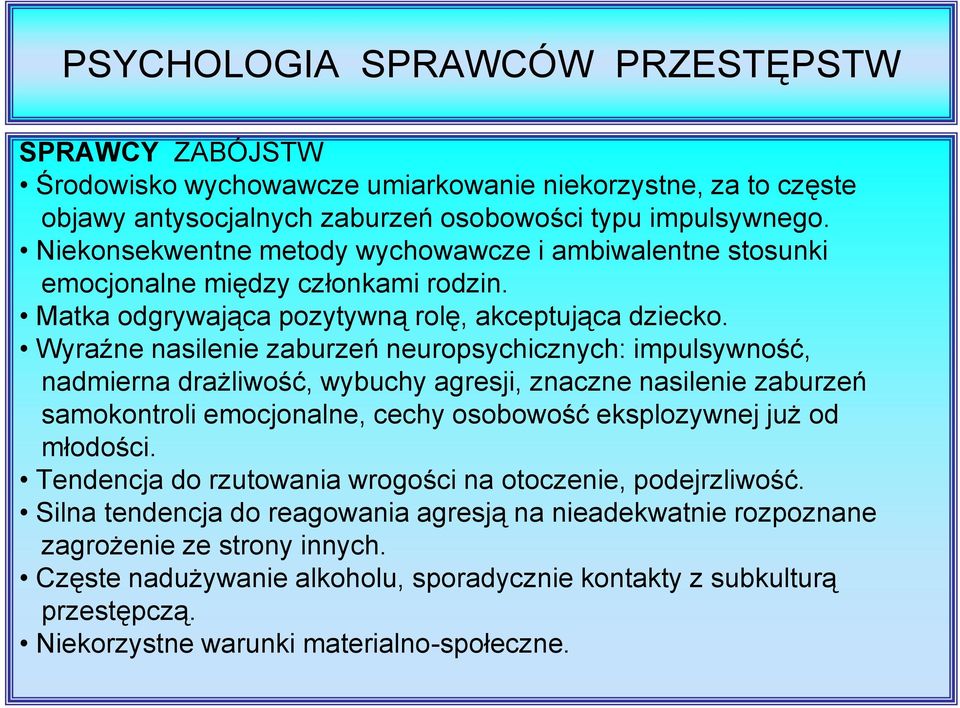 PSYCHOLOGIA SPRAWCÓW PRZESTĘPSTW

SPRAWCY ZABÓJSTW
• Środowisko wychowawcze umiarkowanie niekorzystne, za to częste objawy antysocjalnych zaburzeń osobowości typu impulsywnego.
• Niekonsekwentne metody wychowawcze i ambiwalentne stosunki emocjonalne między członkami rodzin.
• Matka odgrywająca pozytywną rolę, akceptująca dziecko.
• Wyraźne nasilenie zaburzeń neuropsychicznych: impulsywność, nadmierna drażliwość, wybuchy agresji, znaczne nasilenie zaburzeń samokontroli emocjonalne, cechy osobowość eksplozywnej już od młodości.
• Tendencja do rzutowania wrogości na otoczenie, podejrzliwość.
• Silna tendencja do reagowania agresją na nieadekwatnie rozpoznane zagrożenie ze strony innych.
• Częste nadużywanie alkoholu, sporadycznie kontakty z subkulturą przestępczą.
• Niekorzystne warunki materialno-społeczne.